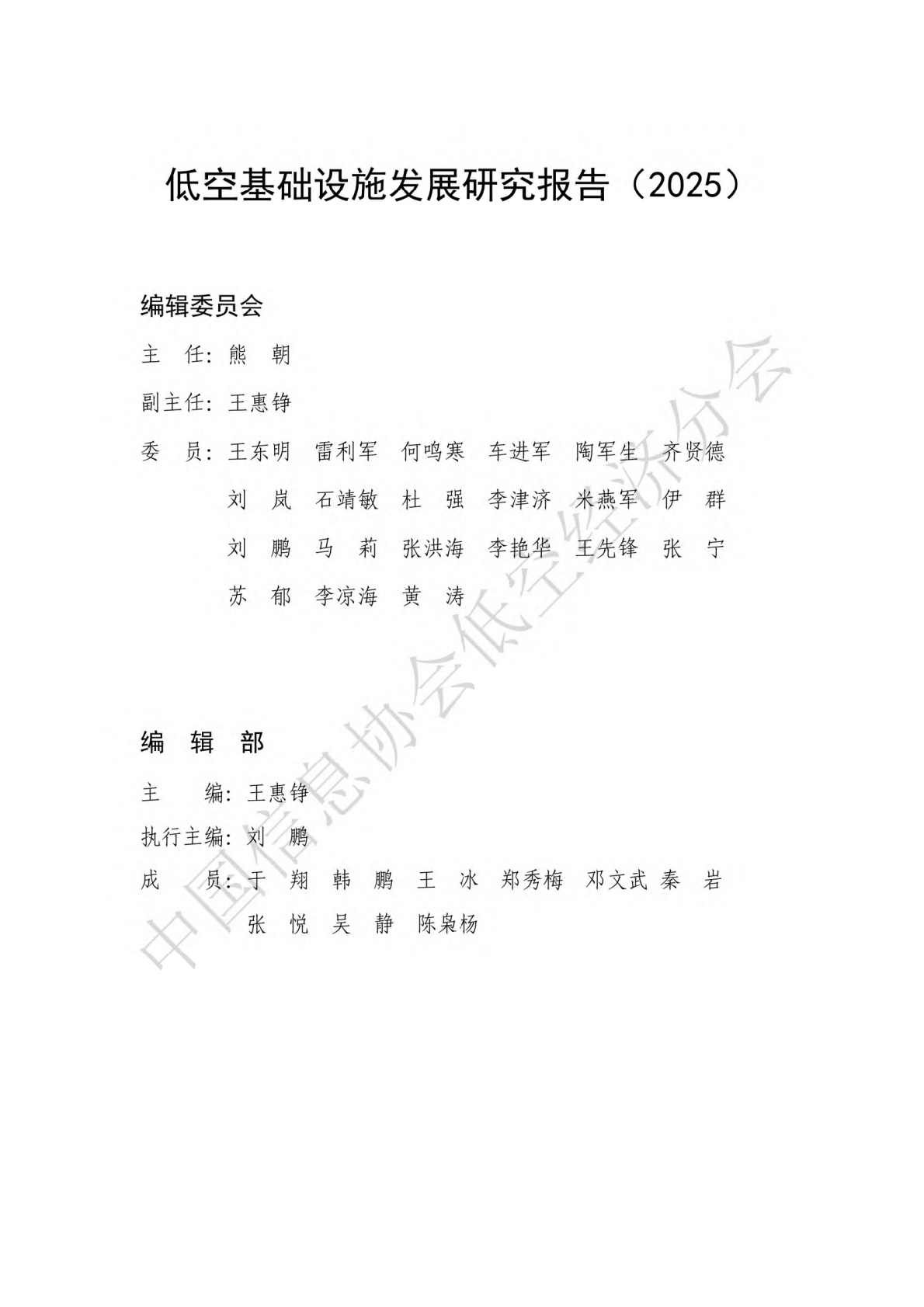 低空基础设施发展研究报告（2025）

编辑委员会

主 任：熊 朝

副主任：王惠铮

委 员：王东明 雷利军 何鸣寒 车进军 陶军生 齐贤德
刘 岚 石靖敏 杜 强 李津济 米燕军 伊 群
刘 鹏 马 莉 张洪海 李艳华 王先锋 张 宁
苏 郁 李凉海 黄 涛

编 辑 部

主 编：王惠铮

执行主编：刘 鹏

成 员：于 翔 韩 鹏 王 冰 郑秀梅 邓文武 秦 岩
张 悦 吴 静 陈枭杨

中国信息协会低空经济分会